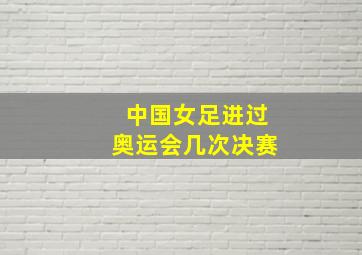 中国女足进过
奥运会几次决赛